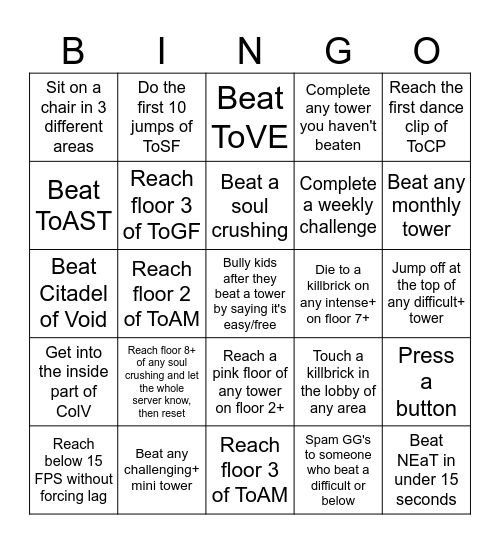 | B | I | N | G | O |
|---|---|---|---|---|
| Sit on a chair in 3 different areas | Do the first 10 jumps of ToSF | Beat ToVE | Complete any tower you haven't beaten | Reach the first dance clip of ToCP |
| Beat ToAST | Reach floor 3 of ToGF | Beat a soul crushing | Complete a weekly challenge | Beat any monthly tower |
| Beat Citadel of Void | Reach floor 2 of ToAM | Bully kids after they beat a tower by saying it's easy/free | Die to a killbrick on any intense+ on floor 7+ | Jump off at the top of any difficult+ tower |
| Get into the inside part of CoIV | Reach floor 8+ of any soul crushing and let the whole server know, then reset | Reach a pink floor of any tower on floor 2+ | Touch a killbrick in the lobby of any area | Press a button |
| Reach below 15 FPS without forcing lag | Beat any challenging+ mini tower | Reach floor 3 of ToAM | Spam GG's to someone who beat a difficult or below | Beat NEaT in under 15 seconds |